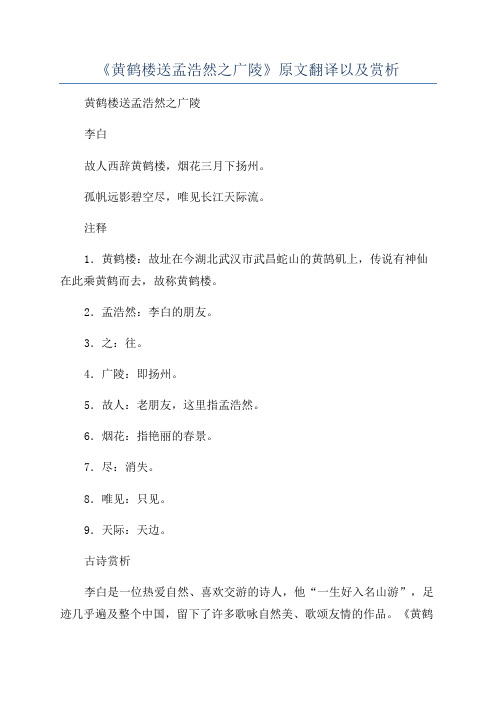 《黄鹤楼送孟浩然之广陵》原文翻译以及赏析

黄鹤楼送孟浩然之广陵

李白

故人西辞黄鹤楼，烟花三月下扬州。

孤帆远影碧空尽，唯见长江天际流。

注释

1．黄鹤楼：故址在今湖北武汉市武昌蛇山的黄鹄矶上，传说有神仙在此乘黄鹤而去，故称黄鹤楼。

2．孟浩然：李白的朋友。

3．之：往。

4．广陵：即扬州。

5．故人：老朋友，这里指孟浩然。

6．烟花：指艳丽的春景。

7．尽：消失。

8．唯见：只见。

9．天际：天边。

古诗赏析

李白是一位热爱自然、喜欢交游的诗人，他“一生好入名山游”，足迹几乎遍及整个中国，留下了许多歌咏自然美、歌颂友情的作品。《黄鹤